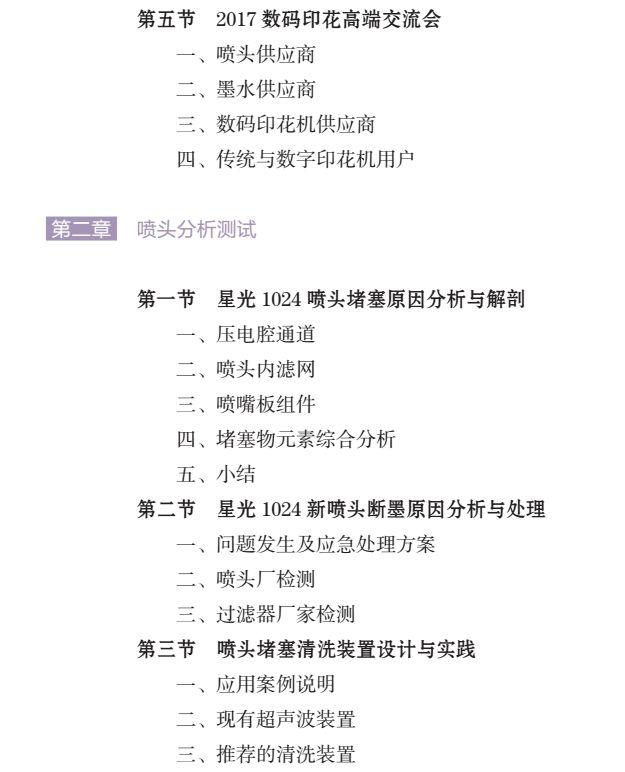 第五节　2017 数码印花高端交流会

一、喷头供应商

二、墨水供应商

三、数码印花机供应商

四、传统与数字印花机用户

第二章　喷头分析测试

第一节　星光 1024 喷头堵塞原因分析与解剖

一、压电腔通道

二、喷头内滤网

三、喷嘴板组件

四、堵塞物元素综合分析

五、小结

第二节　星光 1024 新喷头断墨原因分析与处理

一、问题发生及应急处理方案

二、喷头厂检测

三、过滤器厂家检测

第三节　喷头堵塞清洗装置设计与实践

一、应用案例说明

二、现有超声波装置

三、推荐的清洗装置